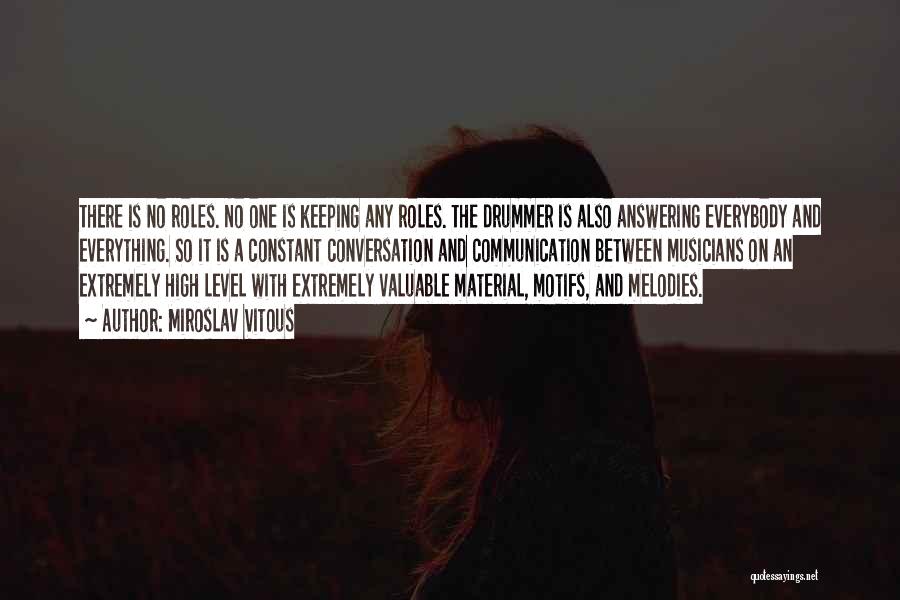 THERE IS NO ROLES. NO ONE IS KEEPING ANY ROLES. THE DRUMMER IS ALSO ANSWERING EVERYBODY AND EVERYTHING. SO IT IS A CONSTANT CONVERSATION AND COMMUNICATION BETWEEN MUSICIANS ON AN EXTREMELY HIGH LEVEL WITH EXTREMELY VALUABLE MATERIAL, MOTIFS, AND MELODIES.
~ AUTHOR: MIROSLAV VITOUS

quotessayings.net